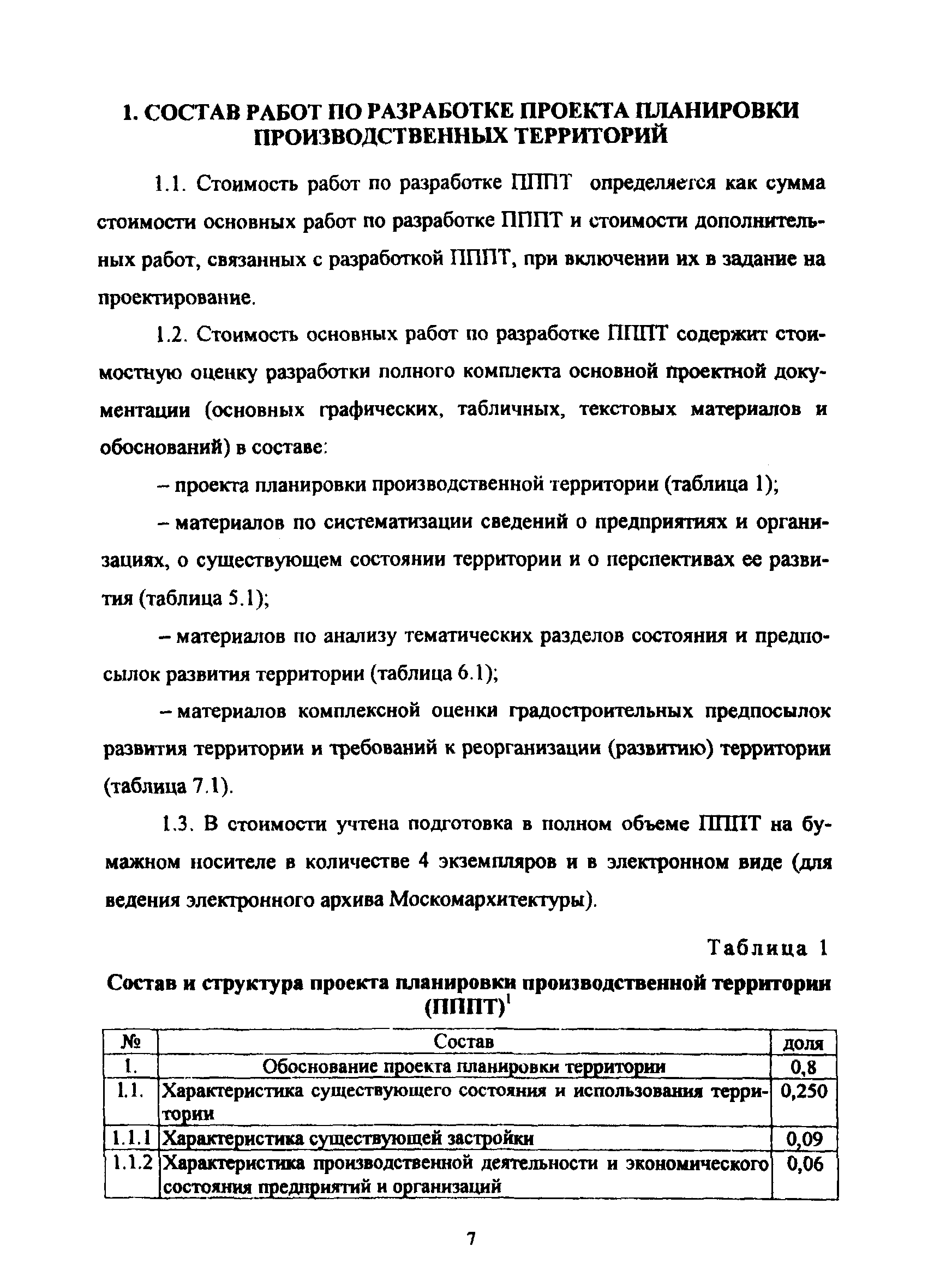 1. СОСТАВ РАБОТ ПО РАЗРАБОТКЕ ПРОЕКТА ПЛАНИРОВКИ ПРОИЗВОДСТВЕННЫХ ТЕРРИТОРИЙ

1.1. Стоимость работ по разработке ПППТ определяется как сумма стоимости основных работ по разработке ПППТ и стоимости дополнительных работ, связанных с разработкой ПППТ, при включении их в задание на проектирование.

1.2. Стоимость основных работ по разработке ПППТ содержит стоимостную оценку разработки полного комплекта основной проектной документации (основных графических, табличных, текстовых материалов и обоснований) в составе:

– проекта планировки производственной территории (таблица 1);

– материалов по систематизации сведений о предприятиях и организациях, о существующем состоянии территории и о перспективах ее развития (таблица 5.1);

– материалов по анализу тематических разделов состояния и предпосылок развития территории (таблица 6.1);

– материалов комплексной оценки градостроительных предпосылок развития территории и требований к реорганизации (развитию) территории (таблица 7.1).

1.3. В стоимости учтена подготовка в полном объеме ПППТ на бумажном носителе в количестве 4 экземпляров и в электронном виде (для ведения электронного архива Москомархитектуры).

Таблица 1

Состав и структура проекта планировки производственной территории (ПППТ)$^1$

| № | Состав | доля |
|---|---|---|
| 1. | Обоснование проекта планировки территории | 0,8 |
| 1.1. | Характеристика существующего состояния и использования территории | 0,250 |
| 1.1.1 | Характеристика существующей застройки | 0,09 |
| 1.1.2 | Характеристика производственной деятельности и экономического состояния предприятий и организаций | 0,06 |

7